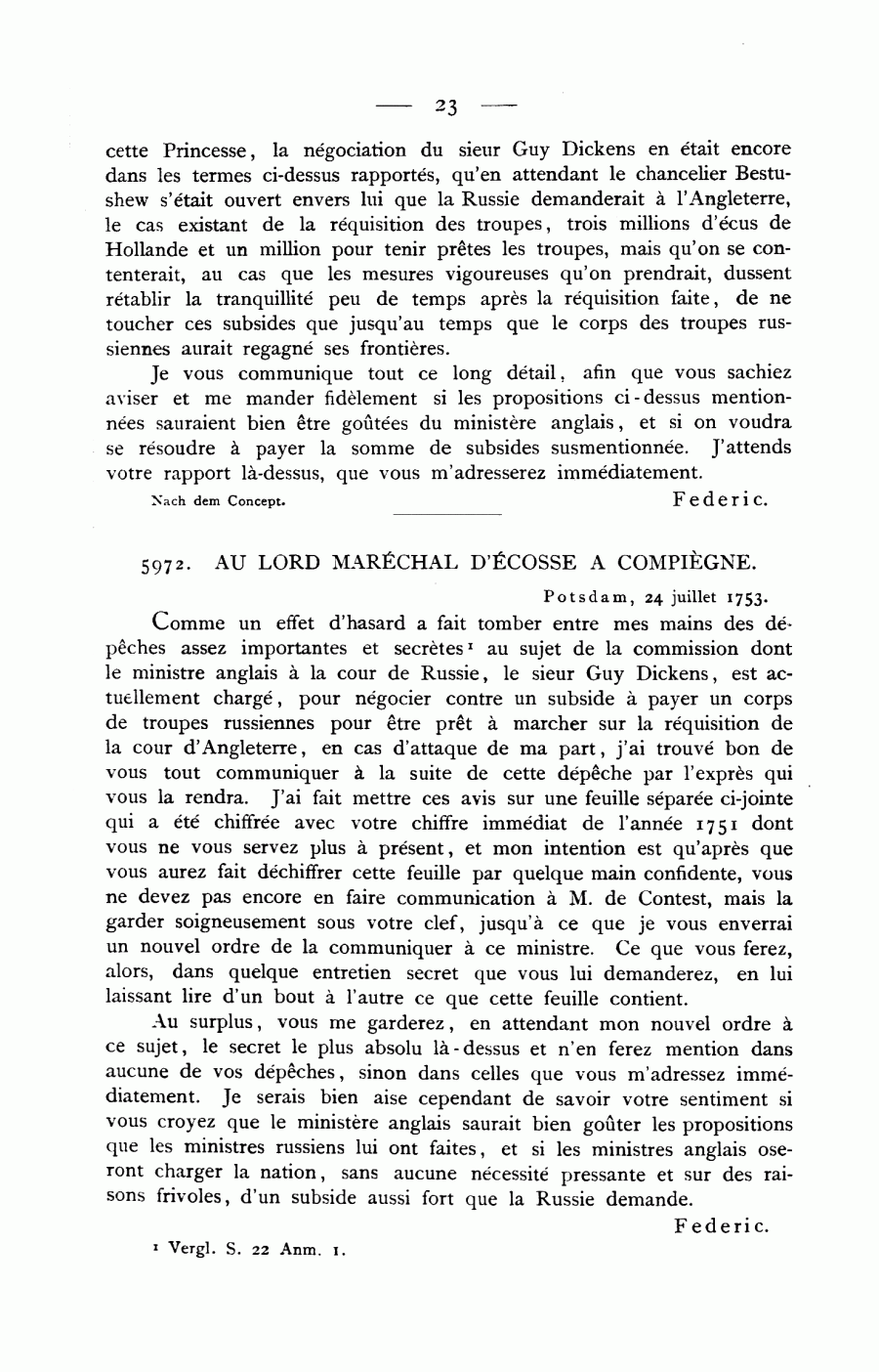 — 23 —

cette Princesse, la négociation du sieur Guy Dickens en était encore dans les termes ci-dessus rapportés, qu'en attendant le chancelier Bestushew s'était ouvert envers lui que la Russie demanderait à l'Angleterre, le cas existant de la réquisition des troupes, trois millions d'écus de Hollande et un million pour tenir prêtes les troupes, mais qu'on se contenterait, au cas que les mesures vigoureuses qu'on prendrait, dussent rétablir la tranquillité peu de temps après la réquisition faite, de ne toucher ces subsides que jusqu'au temps que le corps des troupes russiennes aurait regagné ses frontières.

Je vous communique tout ce long détail, afin que vous sachiez aviser et me mander fidèlement si les propositions ci-dessus mentionnées sauraient bien être goûtées du ministère anglais, et si on voudra se résoudre à payer la somme de subsides susmentionnée. J'attends votre rapport là-dessus, que vous m'adresserez immédiatement.

Nach dem Concept. Federic.

5972. AU LORD MARÉCHAL D'ÉCOSSE A COMPIÈGNE.

Potsdam, 24 juillet 1753.

Comme un effet d'hasard a fait tomber entre mes mains des dépêches assez importantes et secrètes¹ au sujet de la commission dont le ministre anglais à la cour de Russie, le sieur Guy Dickens, est actuellement chargé, pour négocier contre un subside à payer un corps de troupes russiennes pour être prêt à marcher sur la réquisition de la cour d'Angleterre, en cas d'attaque de ma part, j'ai trouvé bon de vous tout communiquer à la suite de cette dépêche par l'exprès qui vous la rendra. J'ai fait mettre ces avis sur une feuille séparée ci-jointe qui a été chiffrée avec votre chiffre immédiat de l'année 1751 dont vous ne vous servez plus à présent, et mon intention est qu'après que vous aurez fait déchiffrer cette feuille par quelque main confidente, vous ne devez pas encore en faire communication à M. de Contest, mais la garder soigneusement sous votre clef, jusqu'à ce que je vous enverrai un nouvel ordre de la communiquer à ce ministre. Ce que vous ferez, alors, dans quelque entretien secret que vous lui demanderez, en lui laissant lire d'un bout à l'autre ce que cette feuille contient.

Au surplus, vous me garderez, en attendant mon nouvel ordre à ce sujet, le secret le plus absolu là-dessus et n'en ferez mention dans aucune de vos dépêches, sinon dans celles que vous m'adressez immédiatement. Je serais bien aise cependant de savoir votre sentiment si vous croyez que le ministère anglais saurait bien goûter les propositions que les ministres russiens lui ont faites, et si les ministres anglais oseront charger la nation, sans aucune nécessité pressante et sur des raisons frivoles, d'un subside aussi fort que la Russie demande.

Federic.

¹ Vergl. S. 22 Anm. 1.